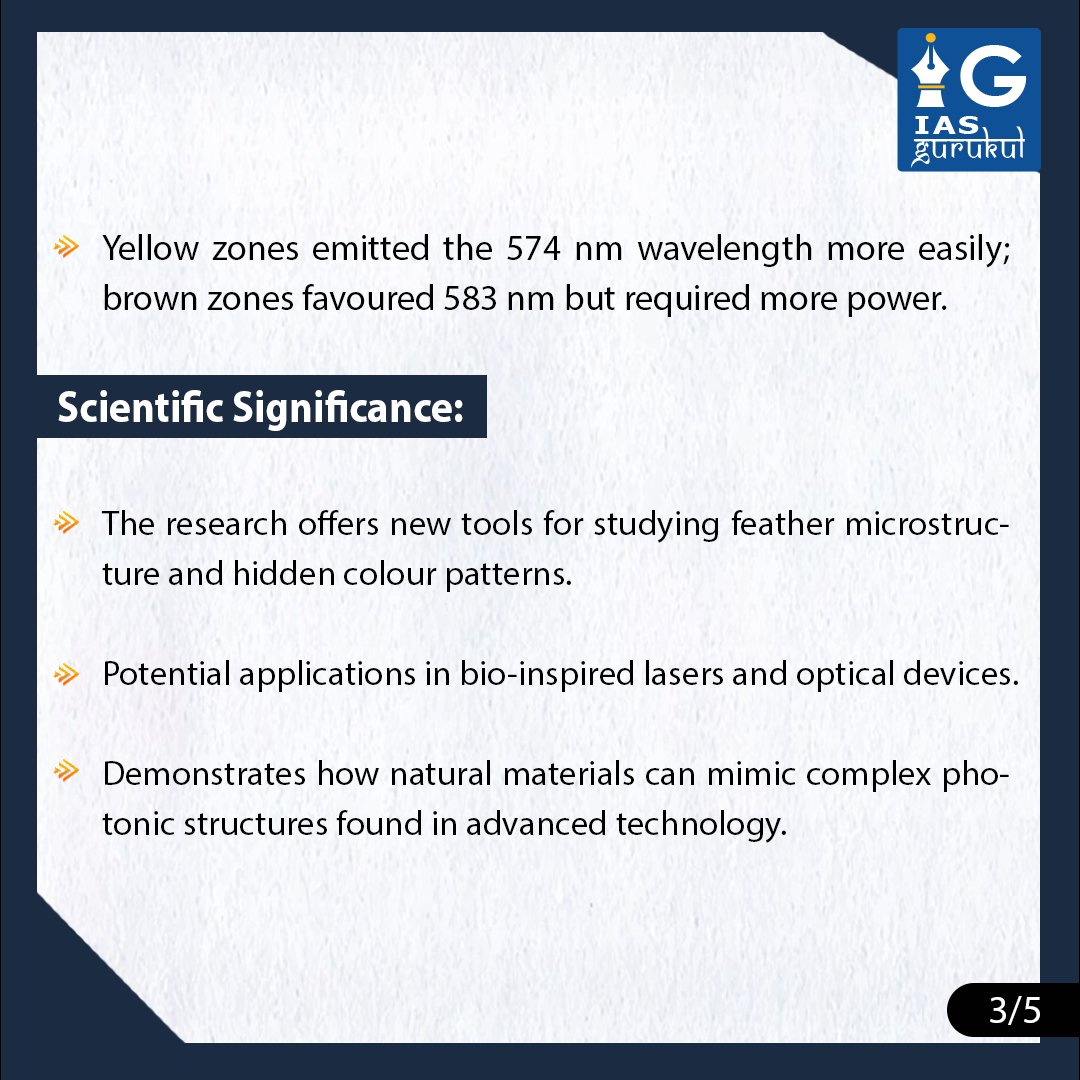 G
IAS
gurukul

Yellow zones emitted the 574 nm wavelength more easily; brown zones favoured 583 nm but required more power.

Scientific Significance:

The research offers new tools for studying feather microstructure and hidden colour patterns.

Potential applications in bio-inspired lasers and optical devices.

Demonstrates how natural materials can mimic complex photonic structures found in advanced technology.

3/5